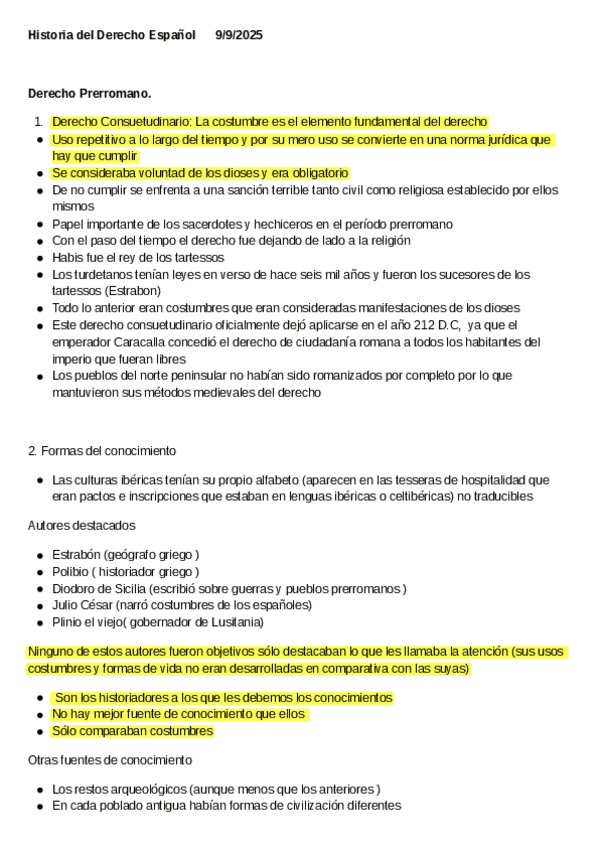 Historia del Derecho Español 9/9/2025

Derecho Prerromano.

1. Derecho Consuetudinario: La costumbre es el elemento fundamental del derecho
- Uso repetitivo a lo largo del tiempo y por su mero uso se convierte en una norma jurídica que hay que cumplir
- Se consideraba voluntad de los dioses y era obligatorio
- De no cumplir se enfrenta a una sanción terrible tanto civil como religiosa establecido por ellos mismos
- Papel importante de los sacerdotes y hechiceros en el período prerromano
- Con el paso del tiempo el derecho fue dejando de lado a la religión
- Habis fue el rey de los tartessos
- Los turdetanos tenían leyes en verso de hace seis mil años y fueron los sucesores de los tartessos (Estrabon)
- Todo lo anterior eran costumbres que eran consideradas manifestaciones de los dioses
- Este derecho consuetudinario oficialmente dejó aplicarse en el año 212 D.C, ya que el emperador Caracalla concedió el derecho de ciudadanía romana a todos los habitantes del imperio que fueran libres
- Los pueblos del norte peninsular no habían sido romanizados por completo por lo que mantuvieron sus métodos medievales del derecho

2. Formas del conocimiento

- Las culturas ibéricas tenían su propio alfabeto (aparecen en las tesseras de hospitalidad que eran pactos e inscripciones que estaban en lenguas ibéricas o celtibéricas) no traducibles

Autores destacados

- Estrabón (geógrafo griego )
- Polibio ( historiador griego )
- Diodoro de Sicilia (escribió sobre guerras y pueblos prerromanos )
- Julio César (narró costumbres de los españoles)
- Plinio el viejo( gobernador de Lusitania)

Ninguno de estos autores fueron objetivos sólo destacaban lo que les llamaba la atención (sus usos costumbres y formas de vida no eran desarrolladas en comparativa con las suyas)

- Son los historiadores a los que les debemos los conocimientos
- No hay mejor fuente de conocimiento que ellos
- Sólo comparaban costumbres

Otras fuentes de conocimiento

- Los restos arqueológicos (aunque menos que los anteriores )
- En cada poblado antigua habían formas de civilización diferentes